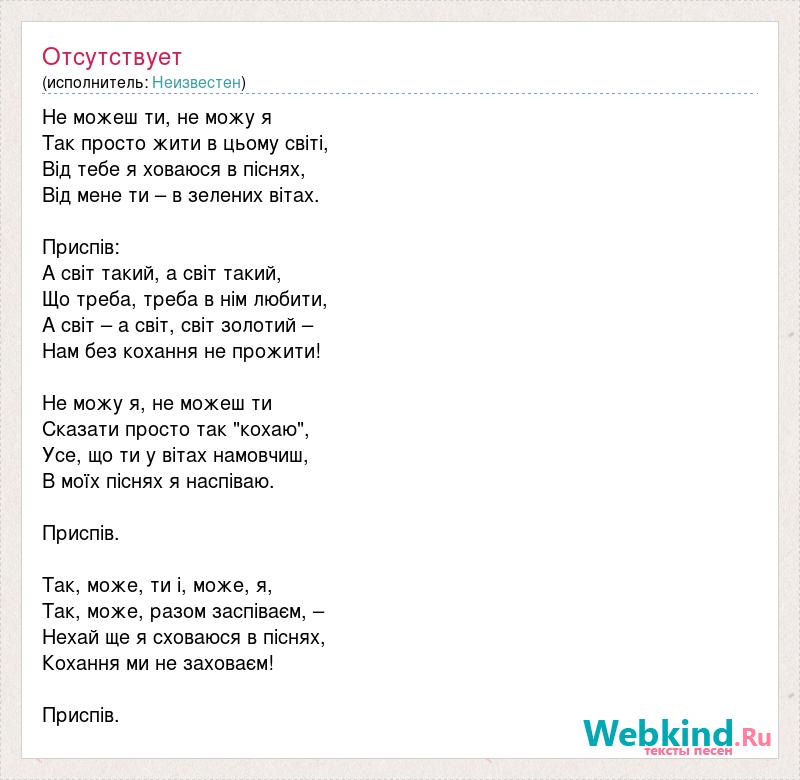 Отсутствует
(исполнитель: Неизвестен)

Не можеш ти, не можу я
Так просто жити в цьому світі,
Від тебе я ховаюся в піснях,
Від мене ти – в зелених вітах.

Приспів:
А світ такий, а світ такий,
Що треба, треба в нім любити,
А світ – а світ, світ золотий –
Нам без кохання не прожити!

Не можу я, не можеш ти
Сказати просто так "кохаю",
Усе, що ти у вітах намовчиш,
В моїх піснях я наспіваю.

Приспів.

Так, може, ти і, може, я,
Так, може, разом заспіваєм, –
Нехай ще я сховаюся в піснях,
Кохання ми не заховаєм!

Приспів.

Webkind.Ru
тексты песен